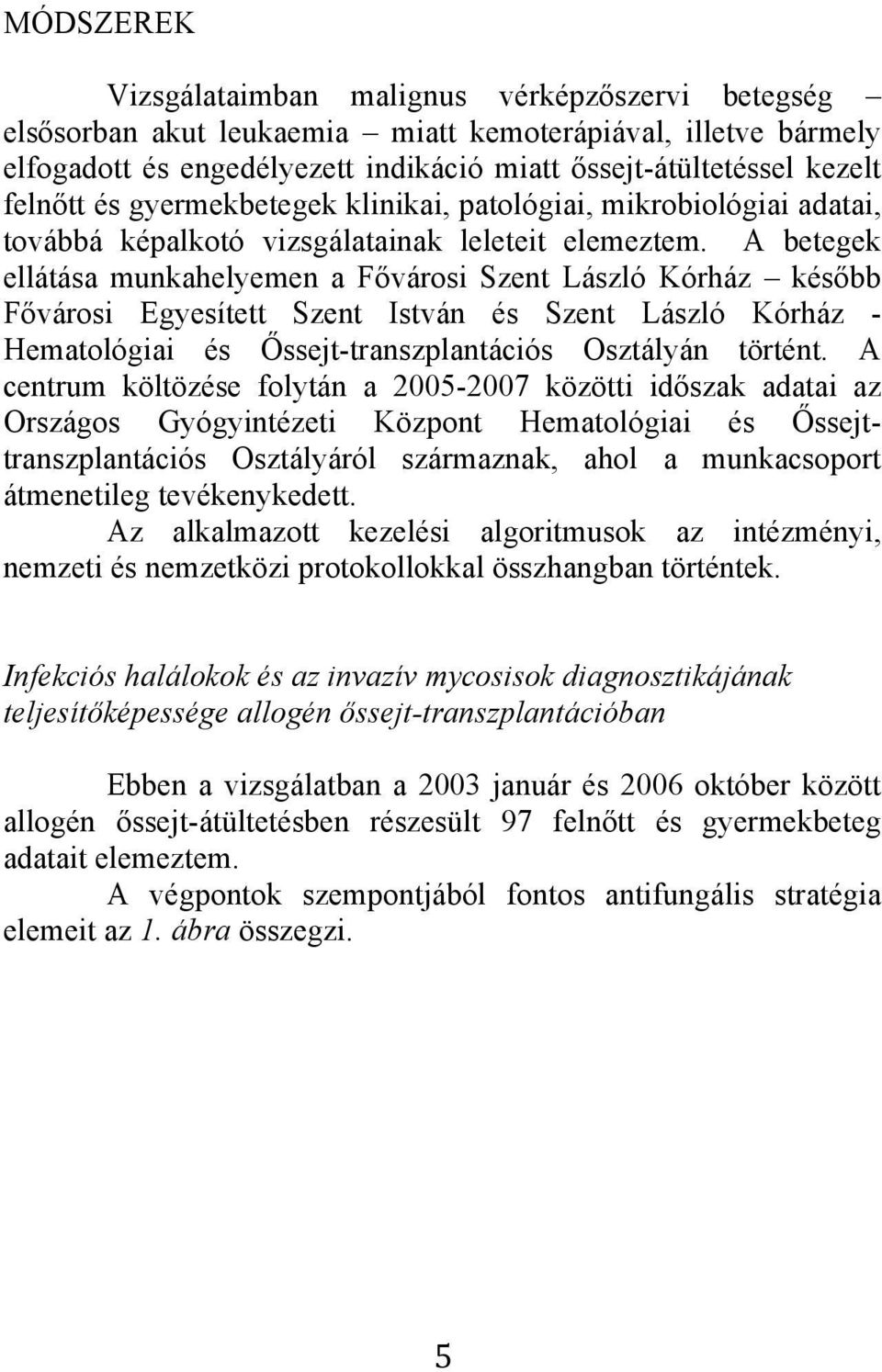 MÓDSZEREK

Vizsgálataimban malignus vérképzőszervi betegség – elsősorban akut leukaemia – miatt kemoterápiával, illetve bármely elfogadott és engedélyezett indikáció miatt őssejt-átültetéssel kezelt felnőtt és gyermekbetegek klinikai, patológiai, mikrobiológiai adatai, továbbá képalkotó vizsgálatainak leleteit elemeztem. A betegek ellátása munkahelyemen a Fővárosi Szent László Kórház – később Fővárosi Egyesített Szent István és Szent László Kórház - Hematológiai és Őssejt-transzplantációs Osztályán történt. A centrum költözése folytán a 2005-2007 közötti időszak adatai az Országos Gyógyintézeti Központ Hematológiai és Őssejt-transzplantációs Osztályáról származnak, ahol a munkacsoport átmenetileg tevékenykedett.

Az alkalmazott kezelési algoritmusok az intézményi, nemzeti és nemzetközi protokollokkal összhangban történtek.

Infekciós halálokok és az invazív mycosisok diagnosztikájának teljesítőképessége allogén őssejt-transzplantációban

Ebben a vizsgálatban a 2003 január és 2006 október között allogén őssejt-átültetésben részesült 97 felnőtt és gyermekbeteg adatait elemeztem.

A végpontok szempontjából fontos antifungális stratégia elemeit az 1. ábra összegzi.

5